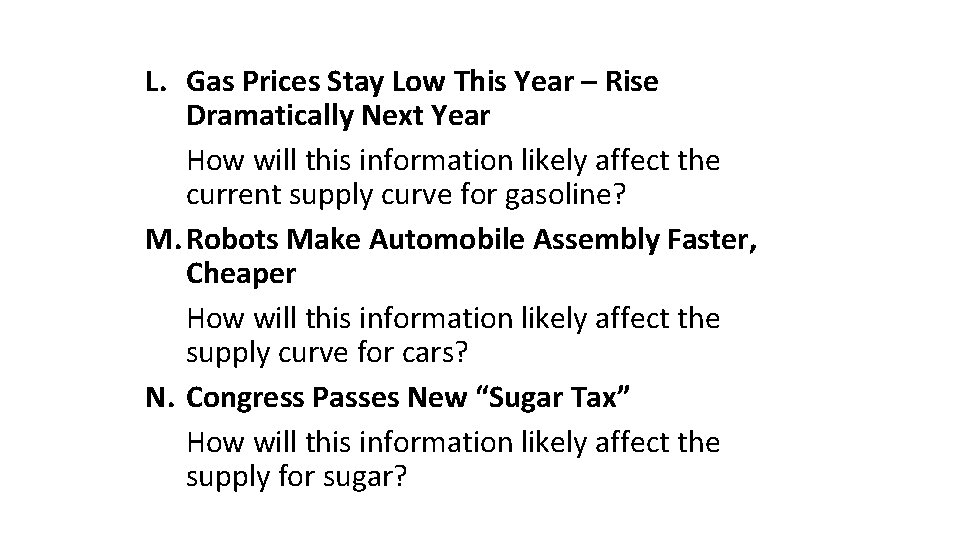 L. Gas Prices Stay Low This Year – Rise Dramatically Next Year

How will this information likely affect the current supply curve for gasoline?

M. Robots Make Automobile Assembly Faster, Cheaper

How will this information likely affect the supply curve for cars?

N. Congress Passes New “Sugar Tax”

How will this information likely affect the supply for sugar?